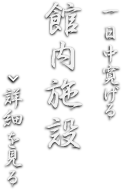 一日中寛げる

館内施設

詳細を見る